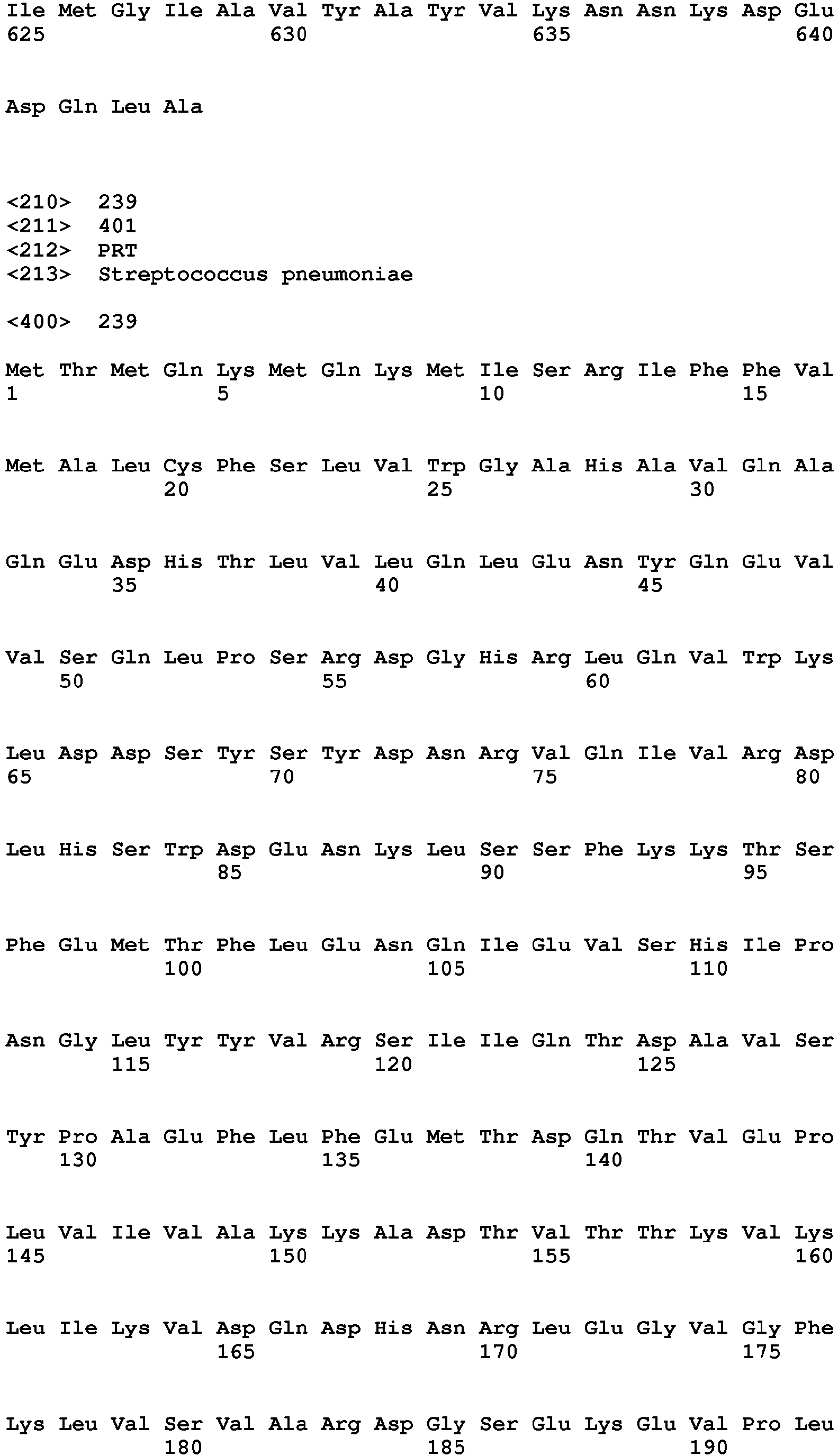 Ile Met Gly Ile Ala Val Tyr Ala Tyr Val Lys Asn Asn Lys Asp Glu
625                 630                 635                 640

Asp Gln Leu Ala

<210> 239
<211> 401
<212> PRT
<213> Streptococcus pneumoniae

<400> 239

Met Thr Met Gln Lys Met Gln Lys Met Ile Ser Arg Ile Phe Phe Val
1               5                   10                  15

Met Ala Leu Cys Phe Ser Leu Val Trp Gly Ala His Ala Val Gln Ala
            20                  25                  30

Gln Glu Asp His Thr Leu Val Leu Gln Leu Glu Asn Tyr Gln Glu Val
        35                  40                  45

Val Ser Gln Leu Pro Ser Arg Asp Gly His Arg Leu Gln Val Trp Lys
    50                  55                  60

Leu Asp Asp Ser Tyr Ser Tyr Asp Asn Arg Val Gln Ile Val Arg Asp
65                  70                  75                  80

Leu His Ser Trp Asp Glu Asn Lys Leu Ser Ser Phe Lys Lys Thr Ser
                85                  90                  95

Phe Glu Met Thr Phe Leu Glu Asn Gln Ile Glu Val Ser His Ile Pro
            100                 105                 110

Asn Gly Leu Tyr Tyr Val Arg Ser Ile Ile Gln Thr Asp Ala Val Ser
        115                 120                 125

Tyr Pro Ala Glu Phe Leu Phe Glu Met Thr Asp Gln Thr Val Glu Pro
    130                 135                 140

Leu Val Ile Val Ala Lys Lys Ala Asp Thr Val Thr Thr Lys Val Lys
145                 150                 155                 160

Leu Ile Lys Val Asp Gln Asp His Asn Arg Leu Glu Gly Val Gly Phe
                165                 170                 175

Lys Leu Val Ser Val Ala Arg Asp Gly Ser Glu Lys Glu Val Pro Leu
            180                 185                 190